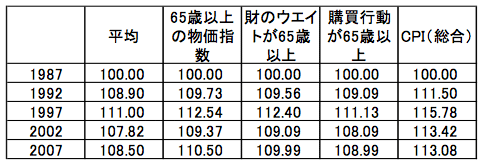 |  | 平均 | 65歳以上の物価指数 | 財のウエイトが65歳以上 | 購買行動が65歳以上 | CPI（総合） |
|---|---|---|---|---|---|
| 1987 | 100.00 | 100.00 | 100.00 | 100.00 | 100.00 |
| 1992 | 108.90 | 109.73 | 109.56 | 109.09 | 111.50 |
| 1997 | 111.00 | 112.54 | 112.40 | 111.13 | 115.78 |
| 2002 | 107.82 | 109.37 | 109.09 | 108.09 | 113.42 |
| 2007 | 108.50 | 110.50 | 109.99 | 108.99 | 113.08 |